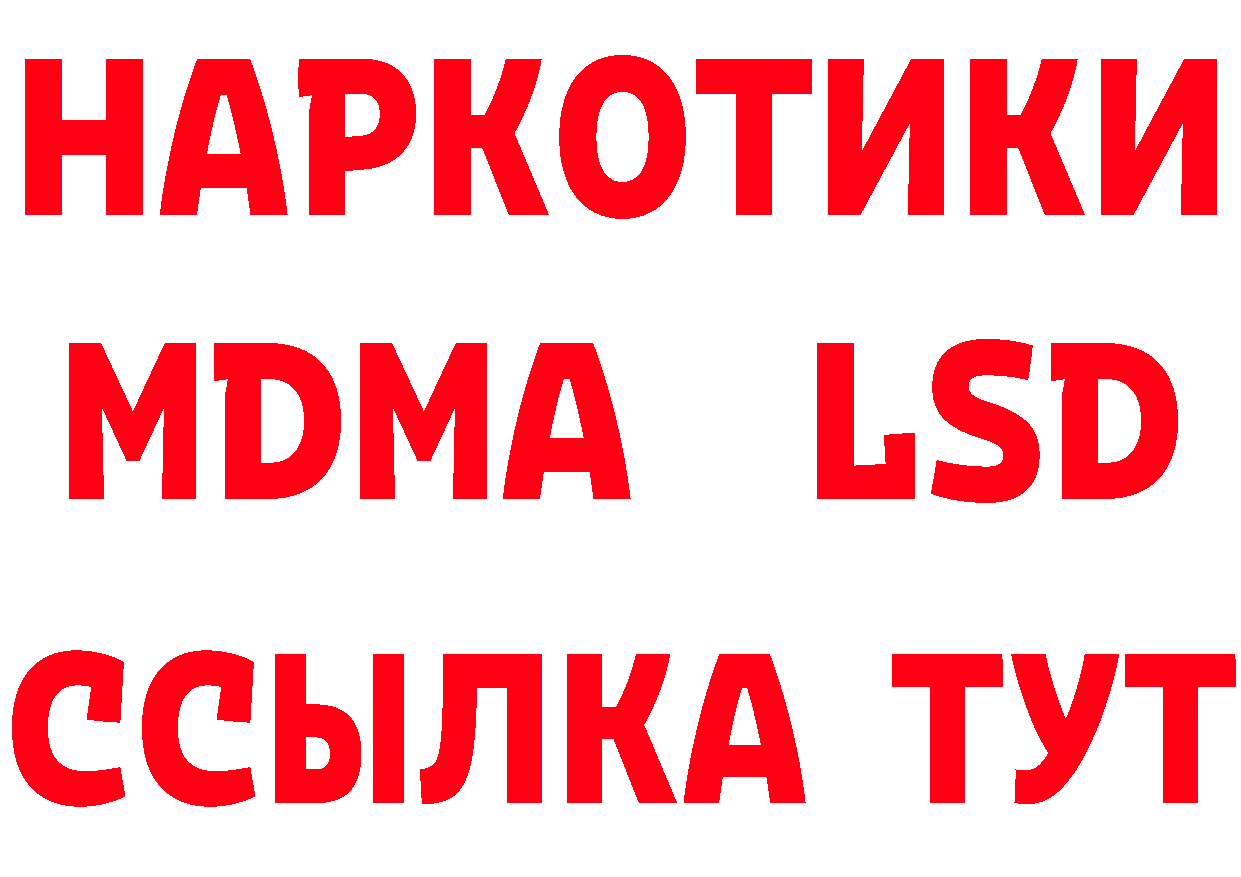 НАРКОТИКИ
MDMA LSD
ССЫЛКА ТУТ